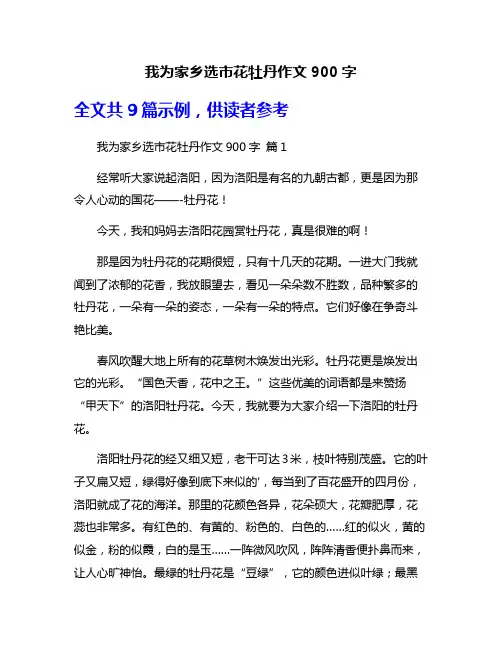 我为家乡选市花牡丹作文 900 字

全文共 9 篇示例，供读者参考

我为家乡选市花牡丹作文 900 字 篇 1

经常听大家说起洛阳，因为洛阳是有名的九朝古都，更是因为那令人心动的国花——-牡丹花！

今天，我和妈妈去洛阳花园赏牡丹花，真是很难的啊！

那是因为牡丹花的花期很短，只有十几天的花期。一进大门我就闻到了浓郁的花香，我放眼望去，看见一朵朵数不胜数，品种繁多的牡丹花，一朵有一朵的姿态，一朵有一朵的特点。它们好像在争奇斗艳比美。

春风吹醒大地上所有的花草树木焕发出光彩。牡丹花更是焕发出它的光彩。“国色天香，花中之王。”这些优美的词语都是来赞扬“甲天下”的洛阳牡丹花。今天，我就要为大家介绍一下洛阳的牡丹花。

洛阳牡丹花的经又细又短，老干可达 3 米，枝叶特别茂盛。它的叶子又扁又短，绿得好像到底下来似的'，每当到了百花盛开的四月份，洛阳就成了花的海洋。那里的花颜色各异，花朵硕大，花瓣肥厚，花蕊也非常多。有红色的、有黄的、粉色的、白色的......红的似火，黄的似金，粉的似霞，白的是玉......一阵微风吹风，阵阵清香便扑鼻而来，让人心旷神怡。最绿的牡丹花是“豆绿”，它的颜色进似叶绿；最黑